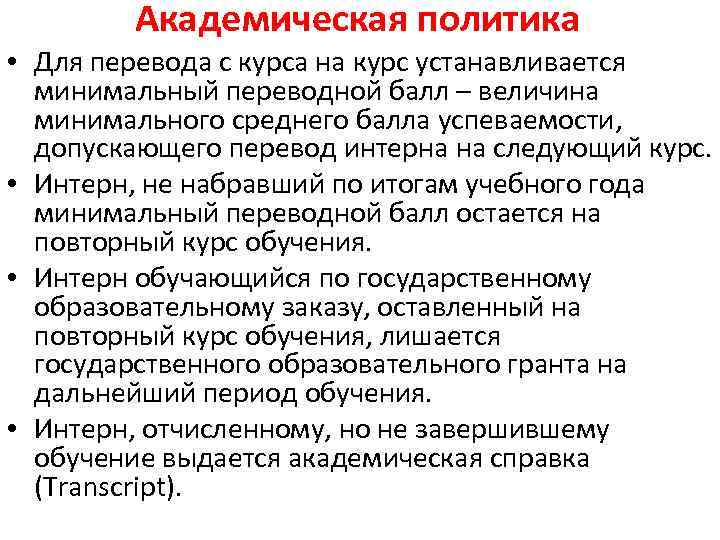 Академическая политика

• Для перевода с курса на курс устанавливается минимальный переводной балл – величина минимального среднего балла успеваемости, допускающего перевод интерна на следующий курс.
• Интерн, не набравший по итогам учебного года минимальный переводной балл остается на повторный курс обучения.
• Интерн обучающийся по государственному образовательному заказу, оставленный на повторный курс обучения, лишается государственного образовательного гранта на дальнейший период обучения.
• Интерн, отчисленному, но не завершившему обучение выдается академическая справка (Transcript).